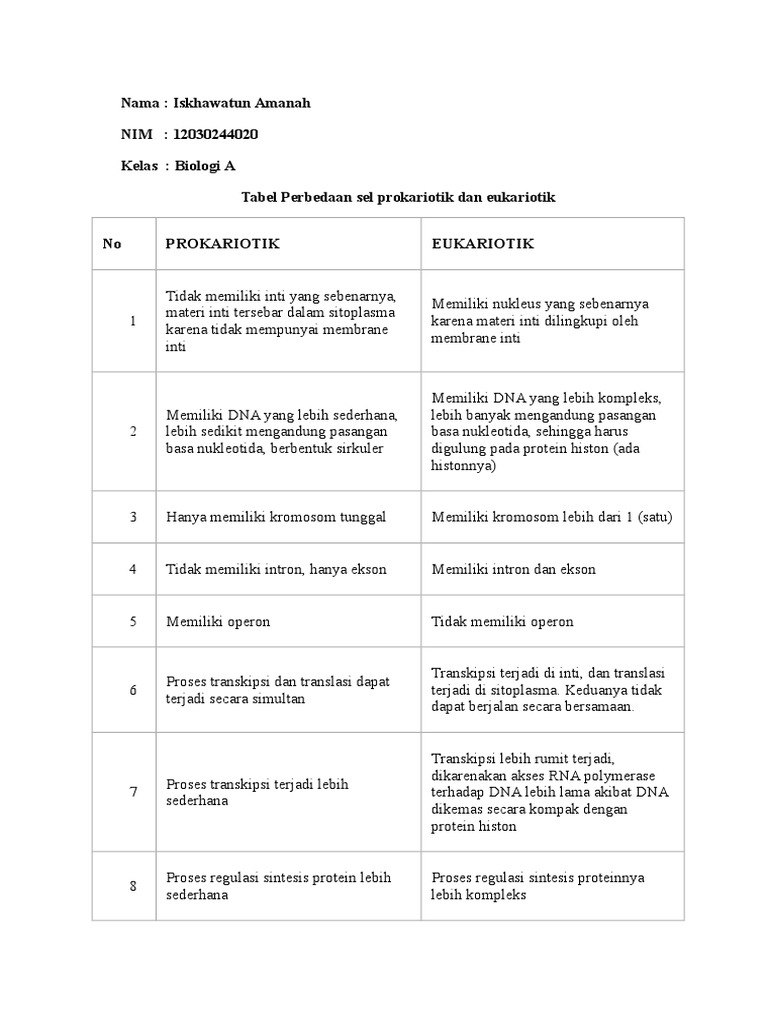 Nama : Iskhawatun Amanah

NIM : 12030244020

Kelas : Biologi A

Tabel Perbedaan sel prokariotik dan eukariotik

| No | PROKARIOTIK | EUKARIOTIK |
|---|---|---|
| 1 | Tidak memiliki inti yang sebenarnya, materi inti tersebar dalam sitoplasma karena tidak mempunyai membrane inti | Memiliki nukleus yang sebenarnya karena materi inti dilingkupi oleh membrane inti |
| 2 | Memiliki DNA yang lebih sederhana, lebih sedikit mengandung pasangan basa nukleotida, berbentuk sirkuler | Memiliki DNA yang lebih kompleks, lebih banyak mengandung pasangan basa nukleotida, sehingga harus digulung pada protein histon (ada histonnya) |
| 3 | Hanya memiliki kromosom tunggal | Memiliki kromosom lebih dari 1 (satu) |
| 4 | Tidak memiliki intron, hanya ekson | Memiliki intron dan ekson |
| 5 | Memiliki operon | Tidak memiliki operon |
| 6 | Proses transkipsi dan translasi dapat terjadi secara simultan | Transkipsi terjadi di inti, dan translasi terjadi di sitoplasma. Keduanya tidak dapat berjalan secara bersamaan. |
| 7 | Proses transkipsi terjadi lebih sederhana | Transkipsi lebih rumit terjadi, dikarenakan akses RNA polymerase terhadap DNA lebih lama akibat DNA dikemas secara kompak dengan protein histon |
| 8 | Proses regulasi sintesis protein lebih sederhana | Proses regulasi sintesis proteinnya lebih kompleks |